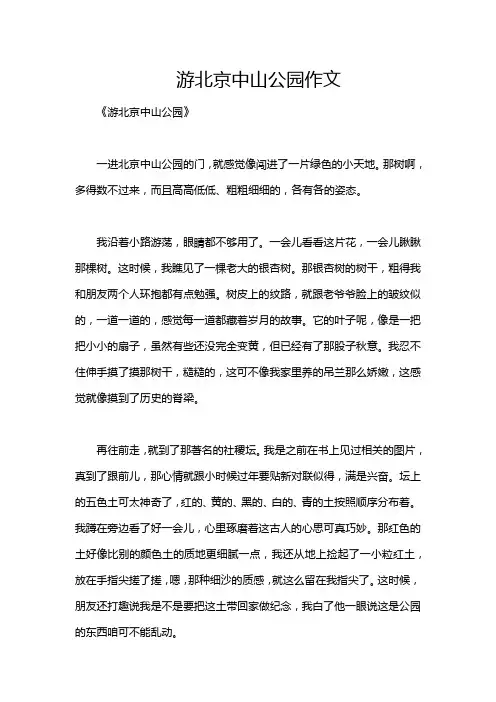 游北京中山公园作文

《游北京中山公园》

一进北京中山公园的门，就感觉像闯进了一片绿色的小天地。那树啊，多得数不过来，而且高高低低、粗粗细细的，各有各的姿态。

我沿着小路游荡，眼睛都不够用了。一会儿看看这片花，一会儿瞅瞅那棵树。这时候，我瞧见了一棵老大的银杏树。那银杏树的树干，粗得我和朋友两个人环抱都有点勉强。树皮上的纹路，就跟老爷爷脸上的皱纹似的，一道一道的，感觉每一道都藏着岁月的故事。它的叶子呢，像是一把把小小的扇子，虽然有些还没完全变黄，但已经有了那股子秋意。我忍不住伸手摸了摸那树干，糙糙的，这可不像我家里养的吊兰那么娇嫩，这感觉就像摸到了历史的脊梁。

再往前走，就到了那著名的社稷坛。我是之前在书上见过相关的图片，真到了跟前儿，那心情就跟小时候过年要贴新对联似得，满是兴奋。坛上的五色土可太神奇了，红的、黄的、黑的、白的、青的土按照顺序分布着。我蹲在旁边看了好一会儿，心里琢磨着这古人的心思可真巧妙。那红色的土好像比别的颜色土的质地更细腻一点，我还从地上捡起了一小粒红土，放在手指尖搓了搓，嗯，那种细沙的质感，就这么留在我指尖了。这时候，朋友还打趣说我是不是要把这土带回家做纪念，我白了他一眼说这是公园的东西咱可不能乱动。